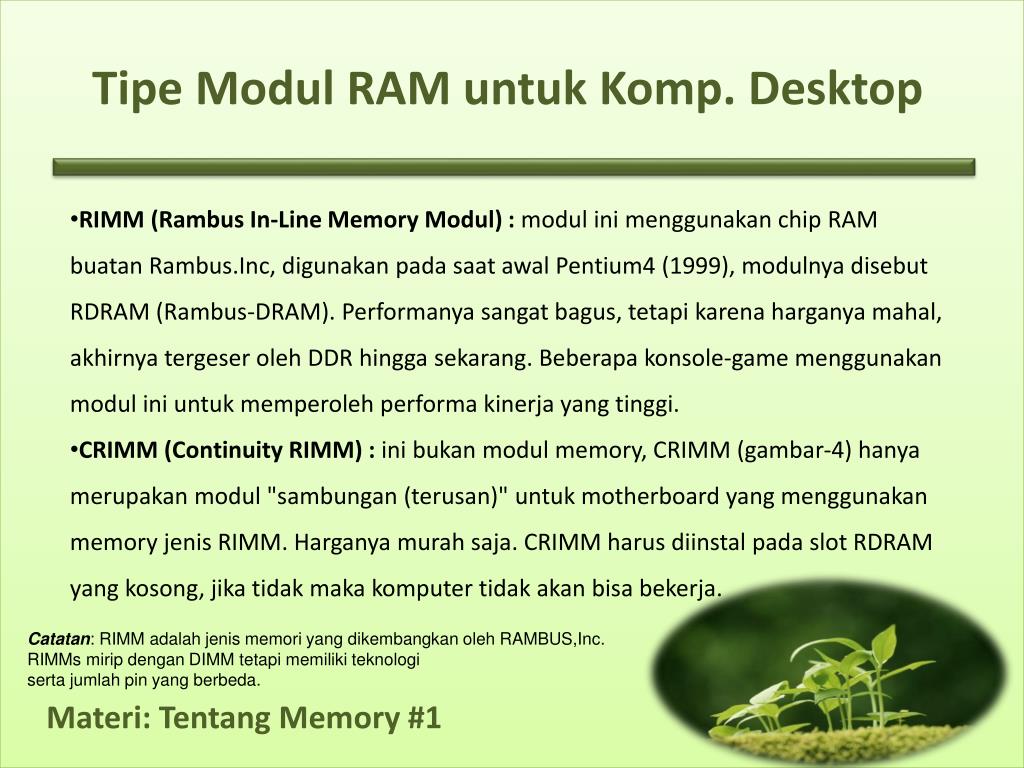 Tipe Modul RAM untuk Komp. Desktop

•RIMM (Rambus In-Line Memory Modul) : modul ini menggunakan chip RAM buatan Rambus.Inc, digunakan pada saat awal Pentium4 (1999), modulnya disebut RDRAM (Rambus-DRAM). Performanya sangat bagus, tetapi karena harganya mahal, akhirnya tergeser oleh DDR hingga sekarang. Beberapa konsole-game menggunakan modul ini untuk memperoleh performa kinerja yang tinggi.

•CRIMM (Continuity RIMM) : ini bukan modul memory, CRIMM (gambar-4) hanya merupakan modul "sambungan (terusan)" untuk motherboard yang menggunakan memory jenis RIMM. Harganya murah saja. CRIMM harus diinstal pada slot RDRAM yang kosong, jika tidak maka komputer tidak akan bisa bekerja.

Catatan: RIMM adalah jenis memori yang dikembangkan oleh RAMBUS,Inc. RIMMs mirip dengan DIMM tetapi memiliki teknologi serta jumlah pin yang berbeda.

Materi: Tentang Memory #1